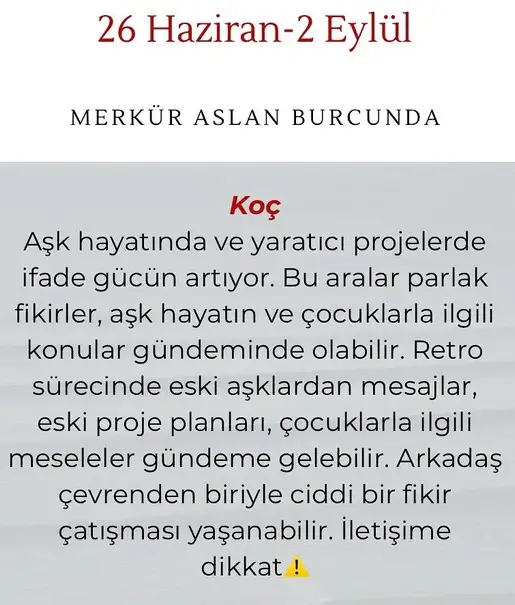 26 Haziran-2 Eylül

MERKÜR ASLAN BURCUNDA

Koç
Aşk hayatında ve yaratıcı projelerde ifade gücün artıyor. Bu aralar parlak fikirler, aşk hayatın ve çocuklarla ilgili konular gündeminde olabilir. Retro sürecinde eski aşklardan mesajlar, eski proje planları, çocuklarla ilgili meseleler gündeme gelebilir. Arkadaş çevrenden biriyle ciddi bir fikir çatışması yaşanabilir. İletişime dikkat⚠️